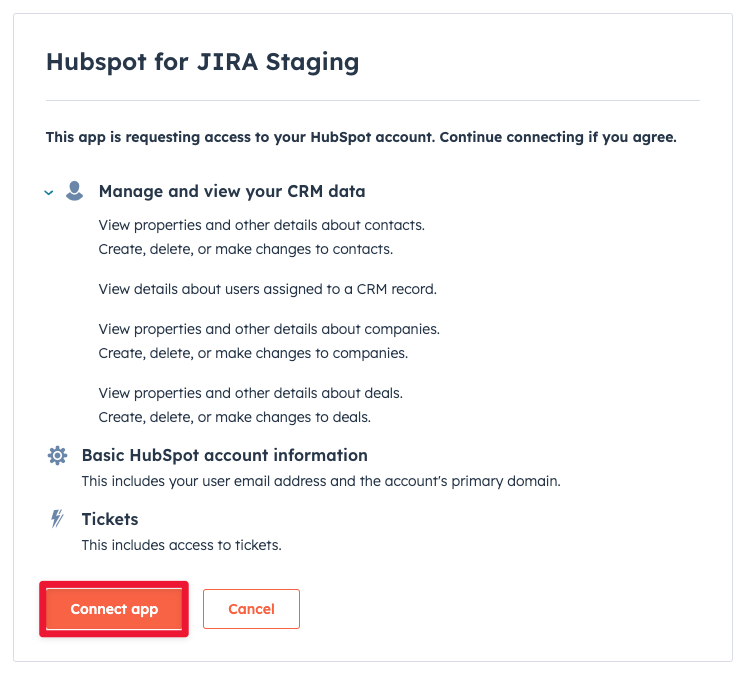 Hubspot for JIRA Staging

This app is requesting access to your HubSpot account. Continue connecting if you agree.

Manage and view your CRM data

View properties and other details about contacts.
Create, delete, or make changes to contacts.

View details about users assigned to a CRM record.

View properties and other details about companies.
Create, delete, or make changes to companies.

View properties and other details about deals.
Create, delete, or make changes to deals.

Basic HubSpot account information

This includes your user email address and the account's primary domain.

Tickets

This includes access to tickets.

Connect app

Cancel